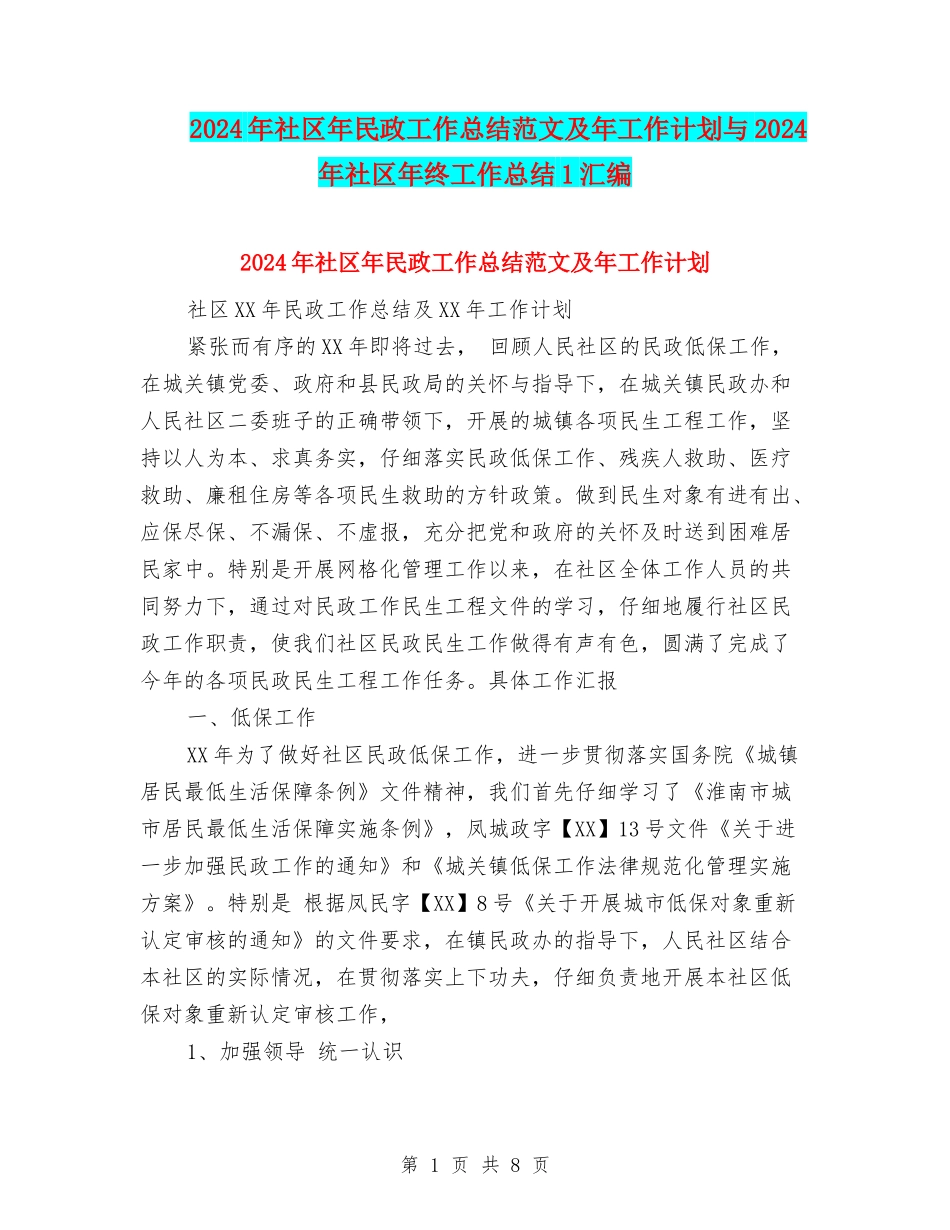 2024年社区年民政工作总结范文及年工作计划与2024年社区年终工作总结1汇编

2024年社区年民政工作总结范文及年工作计划

社区XX年民政工作总结及XX年工作计划

紧张而有序的XX年即将过去， 回顾人民社区的民政低保工作，在城关镇党委、政府和县民政局的关怀与指导下，在城关镇民政办和人民社区二委班子的正确带领下，开展的城镇各项民生工程工作，坚持以人为本、求真务实，仔细落实民政低保工作、残疾人救助、医疗救助、廉租住房等各项民生救助的方针政策。做到民生对象有进有出、应保尽保、不漏保、不虚报，充分把党和政府的关怀及时送到困难居民家中。特别是开展网格化管理工作以来，在社区全体工作人员的共同努力下，通过对民政工作民生工程文件的学习，仔细地履行社区民政工作职责，使我们社区民政民生工作做得有声有色，圆满了完成了今年的各项民政民生工程工作任务。具体工作汇报

一、低保工作

XX年为了做好社区民政低保工作，进一步贯彻落实国务院《城镇居民最低生活保障条例》文件精神，我们首先仔细学习了《淮南市城市居民最低生活保障实施条例》，凤城政字【XX】13号文件《关于进一步加强民政工作的通知》和《城关镇低保工作法律规范化管理实施方案》。特别是 根据凤民字【XX】8号《关于开展城市低保对象重新认定审核的通知》的文件要求，在镇民政办的指导下，人民社区结合本社区的实际情况，在贯彻落实上下功夫，仔细负责地开展本社区低保对象重新认定审核工作，

1、加强领导 统一认识

第 1 页 共 8 页